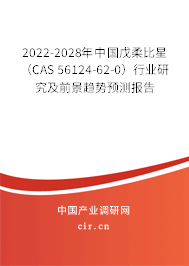 2022-2028年中国戊柔比星（CAS 56124-62-0）行业研究及前景趋势预测报告

中国产业调研网
cir.cn